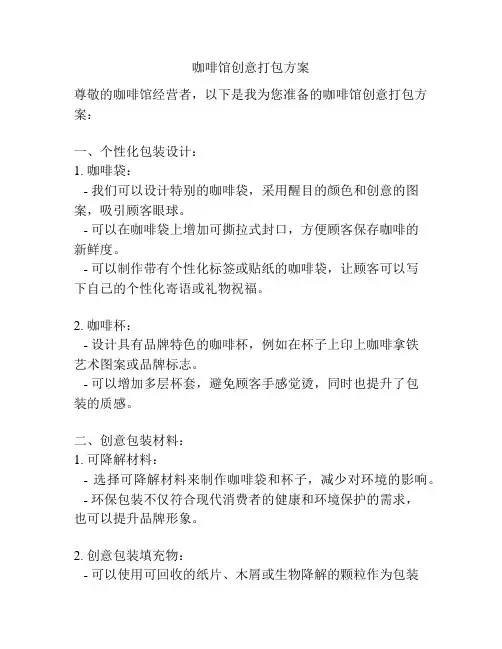 咖啡馆创意打包方案

尊敬的咖啡馆经营者，以下是我为您准备的咖啡馆创意打包方案：

一、个性化包装设计：
1. 咖啡袋：
- 我们可以设计特别的咖啡袋，采用醒目的颜色和创意的图案，吸引顾客眼球。
- 可以在咖啡袋上增加可撕拉式封口，方便顾客保存咖啡的新鲜度。
- 可以制作带有个性化标签或贴纸的咖啡袋，让顾客可以写下自己的个性化寄语或礼物祝福。

2. 咖啡杯：
- 设计具有品牌特色的咖啡杯，例如在杯子上印上咖啡拿铁艺术图案或品牌标志。
- 可以增加多层杯套，避免顾客手感觉烫，同时也提升了包装的质感。

二、创意包装材料：
1. 可降解材料：
- 选择可降解材料来制作咖啡袋和杯子，减少对环境的影响。
- 环保包装不仅符合现代消费者的健康和环境保护的需求，也可以提升品牌形象。

2. 创意包装填充物：
- 可以使用可回收的纸片、木屑或生物降解的颗粒作为包装